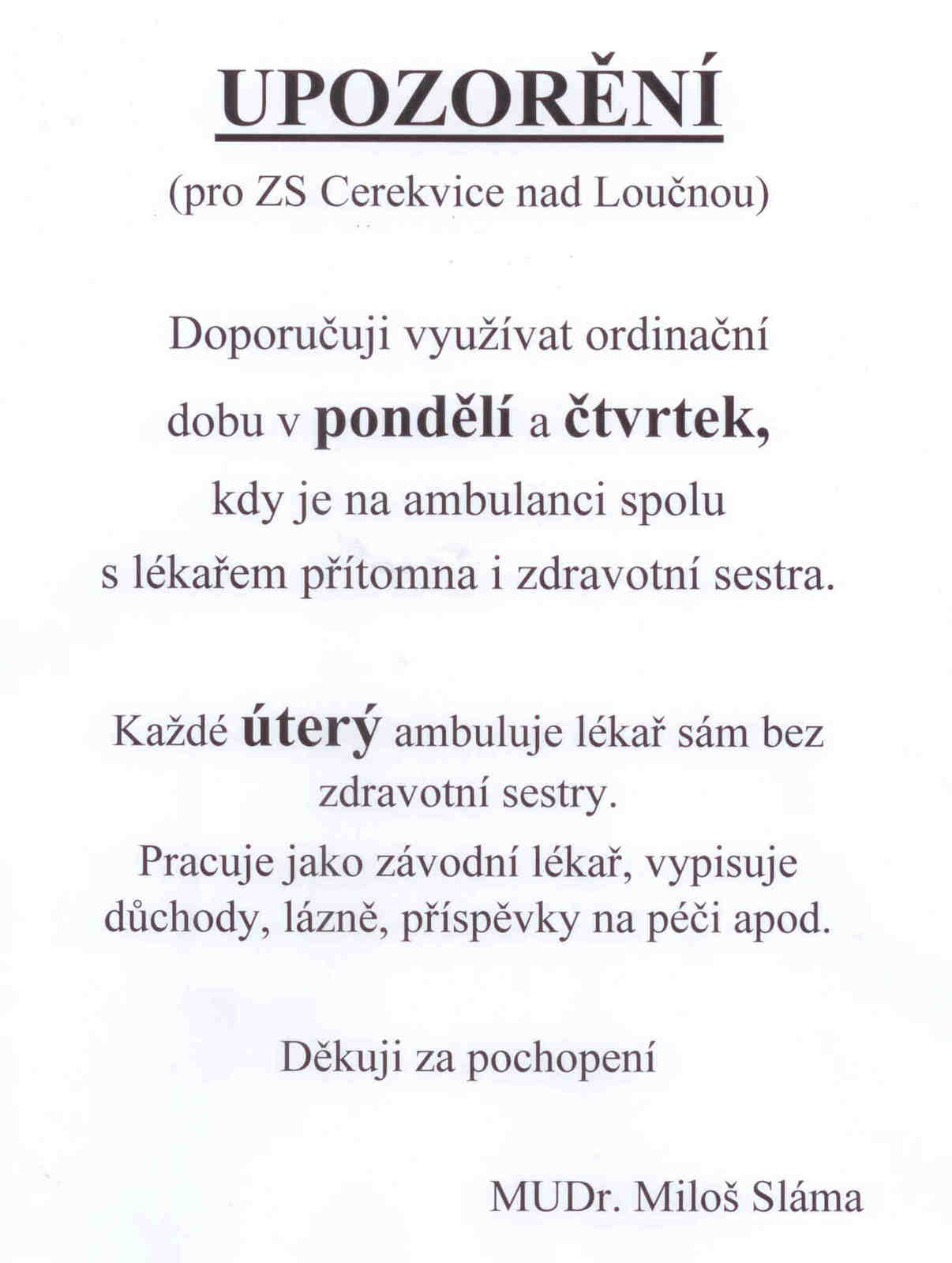 UPOZORĚNÍ
(pro ZS Cerekvice nad Loučnou)

Doporučuji využívat ordinační dobu v pondělí a čtvrtek, kdy je na ambulanci spolu s lékařem přítomna i zdravotní sestra.

Každé úterý ambuluje lékař sám bez zdravotní sestry.
Pracuje jako závodní lékař, vypisuje důchody, lázně, příspěvky na péči apod.

Děkuji za pochopení

MUDr. Miloš Sláma